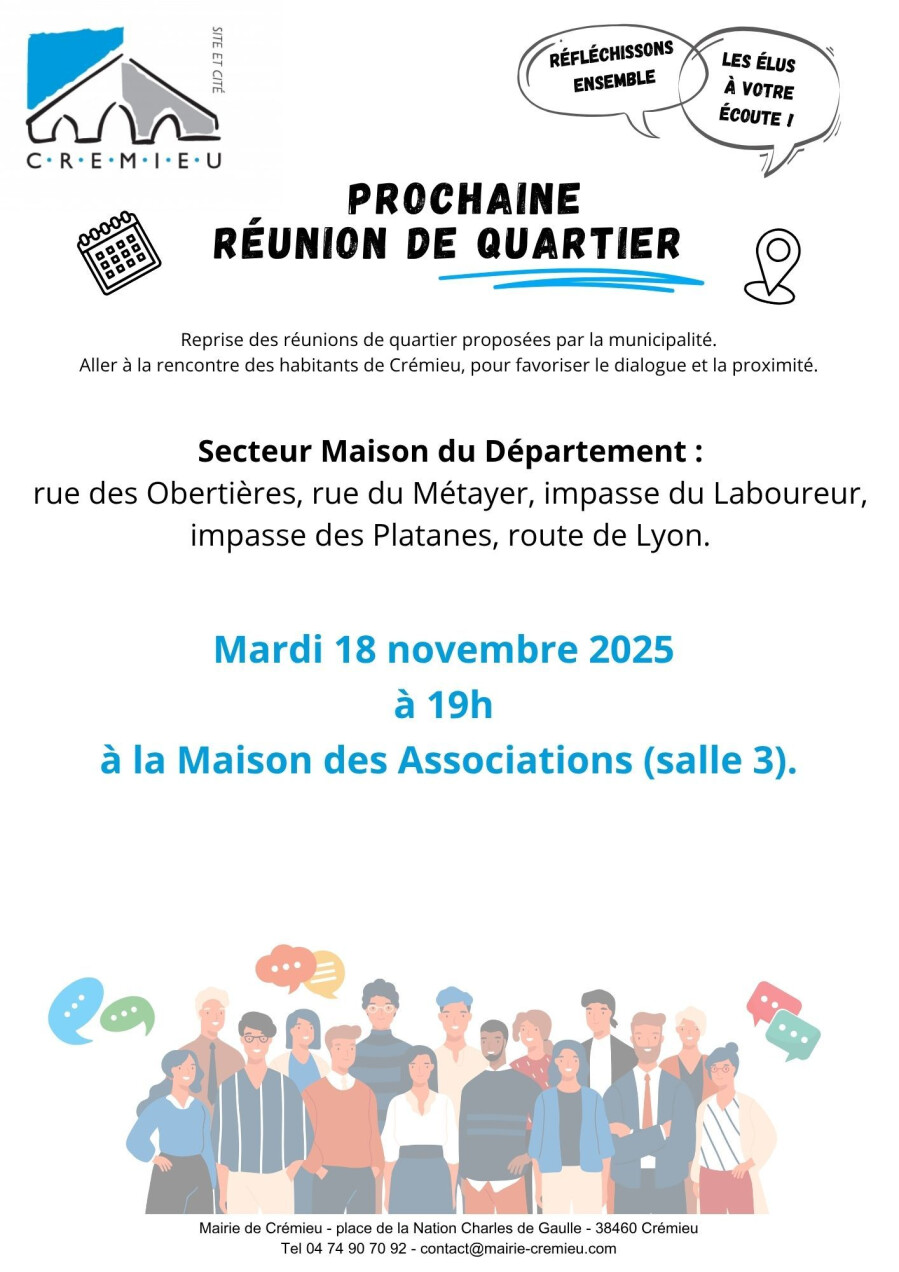 SITE ET CITÉ

C·R·E·M·I·E·U

RÉFLÉCHISSONS ENSEMBLE

LES ÉLUS À VOTRE ÉCOUTE !

PROCHAINE
RÉUNION DE QUARTIER

Reprise des réunions de quartier proposées par la municipalité.
Aller à la rencontre des habitants de Crémieu, pour favoriser le dialogue et la proximité.

Secteur Maison du Département :
rue des Obertières, rue du Métayer, impasse du Laboureur, impasse des Platanes, route de Lyon.

Mardi 18 novembre 2025
à 19h
à la Maison des Associations (salle 3).

Mairie de Crémieu - place de la Nation Charles de Gaulle - 38460 Crémieu
Tel 04 74 90 70 92 - contact@mairie-cremieu.com